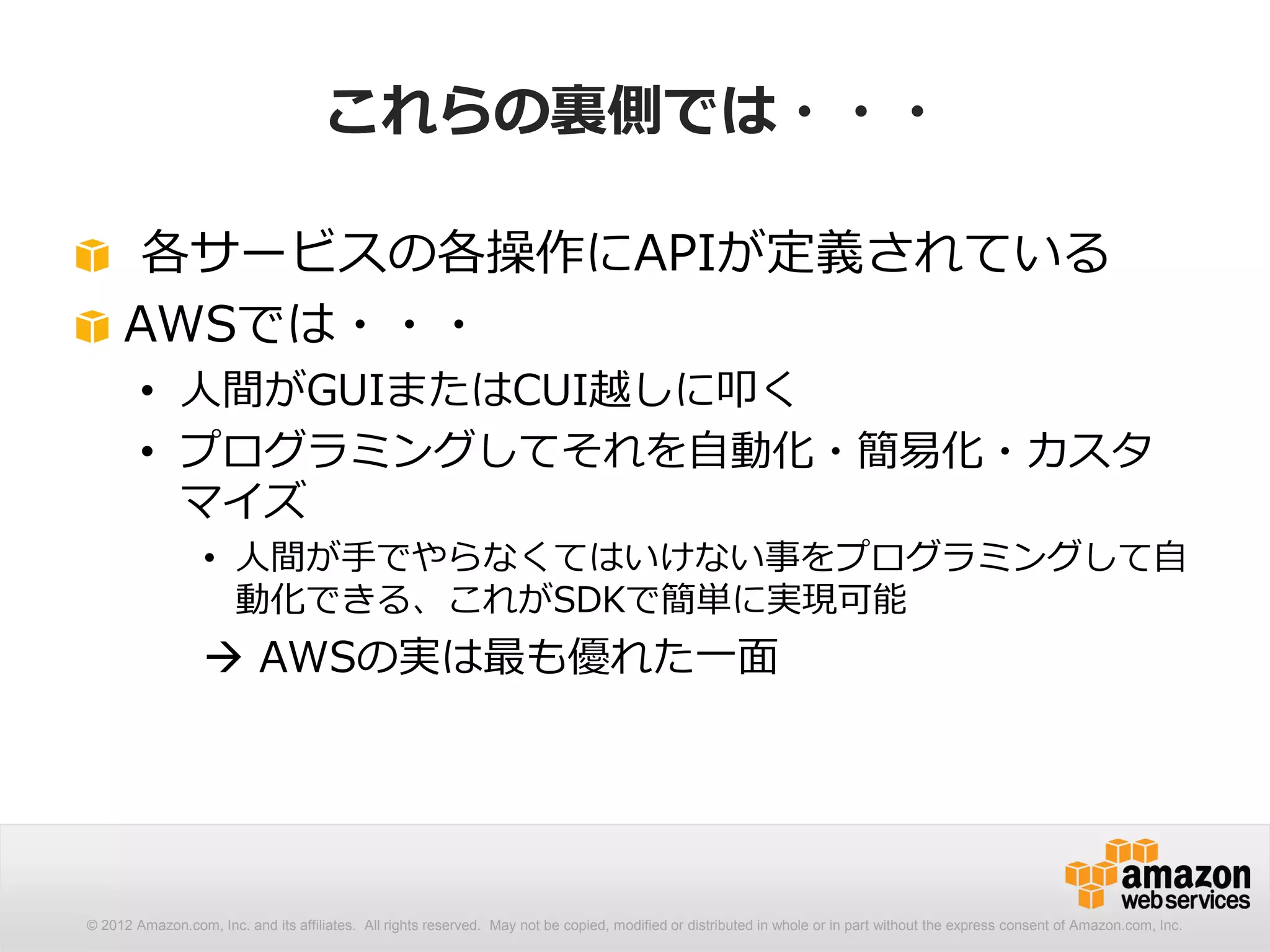 これらの裏側では・・・

各サービスの各操作にAPIが定義されている

AWSでは・・・

• 人間がGUIまたはCUI越しに叩く

• プログラミングしてそれを自動化・簡易化・カスタマイズ

• 人間が手でやらなくてはいけない事をプログラミングして自動化できる、これがSDKで簡単に実現可能

→ AWSの実は最も優れた一面

amazon web services

© 2012 Amazon.com, Inc. and its affiliates. All rights reserved. May not be copied, modified or distributed in whole or in part without the express consent of Amazon.com, Inc.